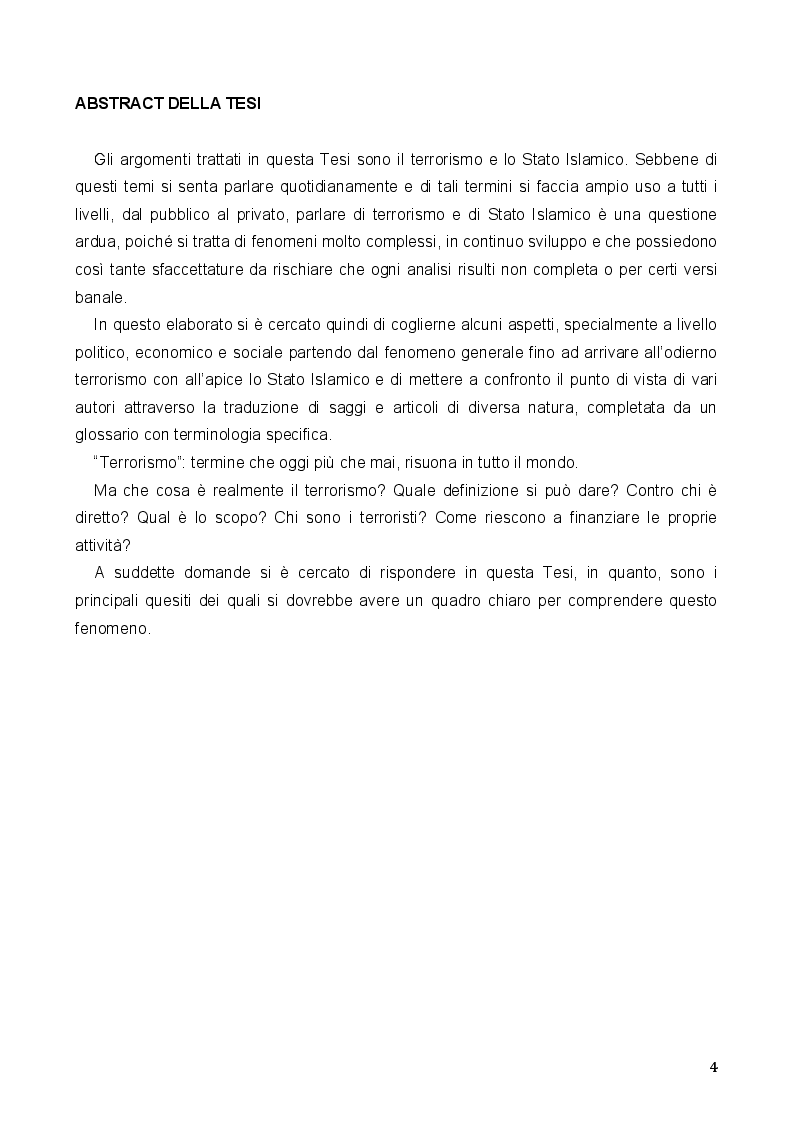 ABSTRACT DELLA TESI

Gli argomenti trattati in questa Tesi sono il terrorismo e lo Stato Islamico. Sebbene di questi temi si senta parlare quotidianamente e di tali termini si faccia ampio uso a tutti i livelli, dal pubblico al privato, parlare di terrorismo e di Stato Islamico è una questione ardua, poiché si tratta di fenomeni molto complessi, in continuo sviluppo e che possiedono così tante sfaccettature da rischiare che ogni analisi risulti non completa o per certi versi banale.

In questo elaborato si è cercato quindi di coglierne alcuni aspetti, specialmente a livello politico, economico e sociale partendo dal fenomeno generale fino ad arrivare all'odierno terrorismo con all'apice lo Stato Islamico e di mettere a confronto il punto di vista di vari autori attraverso la traduzione di saggi e articoli di diversa natura, completata da un glossario con terminologia specifica.

"Terrorismo": termine che oggi più che mai, risuona in tutto il mondo.

Ma che cosa è realmente il terrorismo? Quale definizione si può dare? Contro chi è diretto? Qual è lo scopo? Chi sono i terroristi? Come riescono a finanziare le proprie attività?

A suddette domande si è cercato di rispondere in questa Tesi, in quanto, sono i principali quesiti dei quali si dovrebbe avere un quadro chiaro per comprendere questo fenomeno.

4